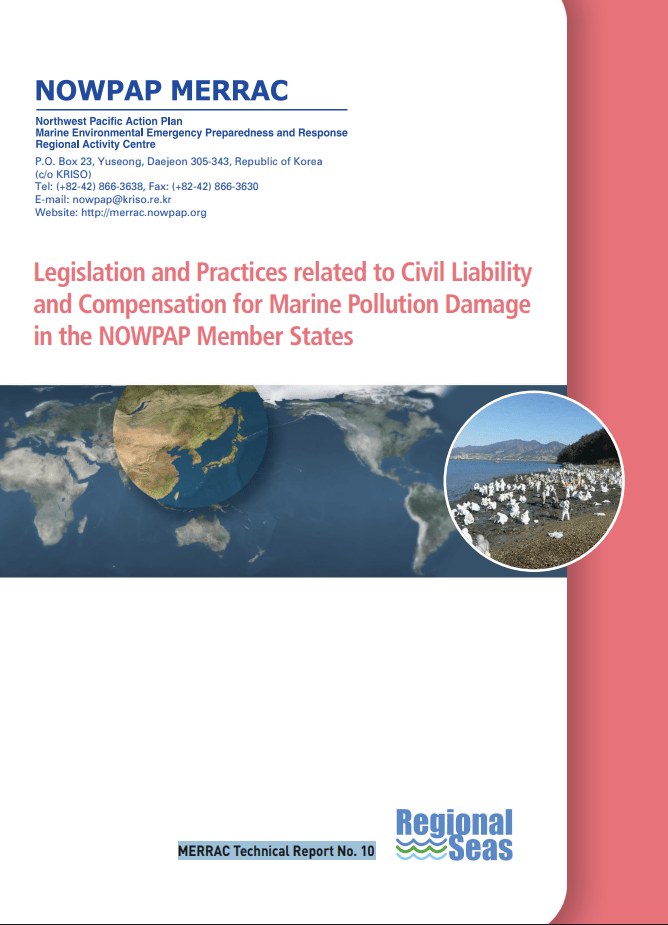 NOWPAP MERRAC

Northwest Pacific Action Plan
Marine Environmental Emergency Preparedness and Response
Regional Activity Centre

P.O. Box 23, Yuseong, Daejeon 305-343, Republic of Korea
(c/o KRISO)
Tel: (+82-42) 866-3638, Fax: (+82-42) 866-3630
E-mail: nowpap@kriso.re.kr
Website: http://merrac.nowpap.org

Legislation and Practices related to Civil Liability and Compensation for Marine Pollution Damage in the NOWPAP Member States

MERRAC Technical Report No. 10

Regional Seas